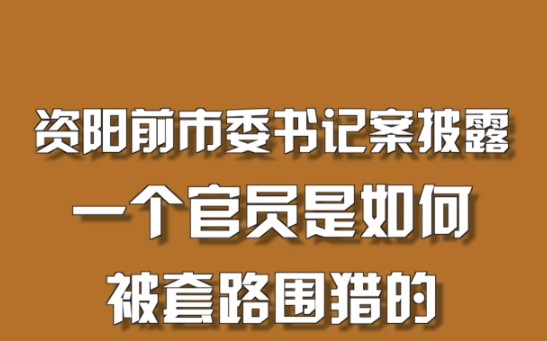 资阳前市委书记案披露
一个官员是如何
被套路围猎的